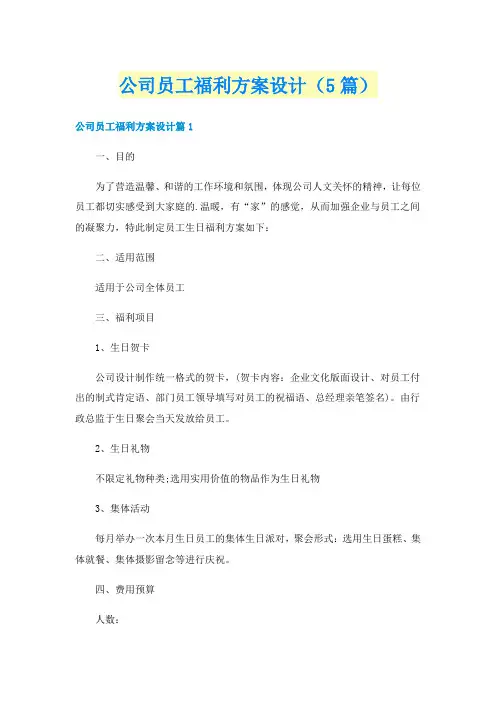 公司员工福利方案设计（5篇）

公司员工福利方案设计篇1

一、目的

为了营造温馨、和谐的工作环境和氛围，体现公司人文关怀的精神，让每位员工都切实感受到大家庭的.温暖，有“家”的感觉，从而加强企业与员工之间的凝聚力，特此制定员工生日福利方案如下：

二、适用范围

适用于公司全体员工

三、福利项目

1、生日贺卡

公司设计制作统一格式的贺卡，（贺卡内容：企业文化版面设计、对员工付出的制式肯定语、部门员工领导填写对员工的祝福语、总经理亲笔签名）。由行政总监于生日聚会当天发放给员工。

2、生日礼物

不限定礼物种类;选用实用价值的物品作为生日礼物

3、集体活动

每月举办一次本月生日员工的集体生日派对，聚会形式：选用生日蛋糕、集体就餐、集体摄影留念等进行庆祝。

四、费用预算

人数：